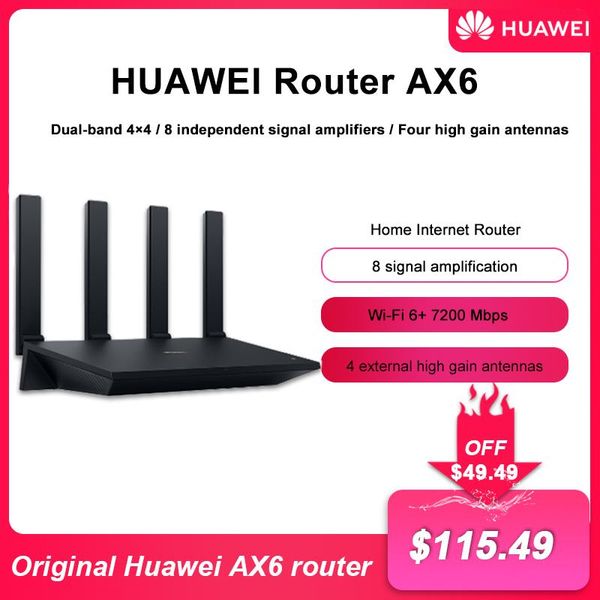 HUAWEI

HUAWEI Router AX6

Dual-band 4×4 / 8 independent signal amplifiers / Four high gain antennas

Home Internet Router

8 signal amplification

Wi-Fi 6+ 7200 Mbps

4 external high gain antennas

OFF
$49.49

$115.49

Original Huawei AX6 router